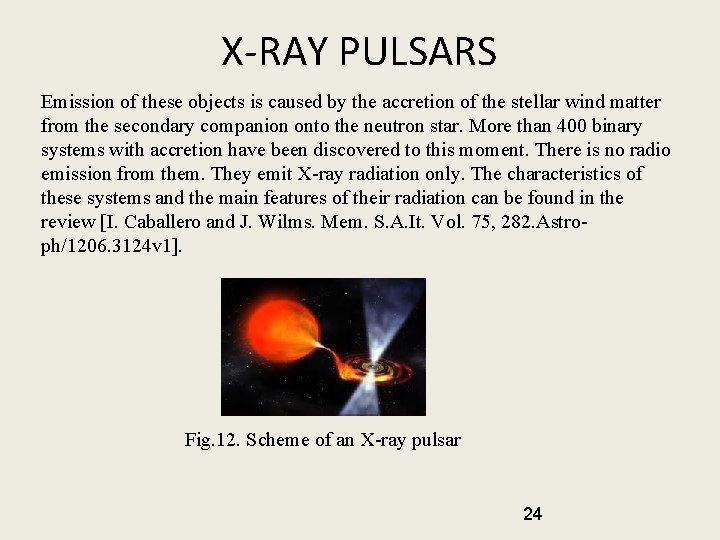 X-RAY PULSARS

Emission of these objects is caused by the accretion of the stellar wind matter from the secondary companion onto the neutron star. More than 400 binary systems with accretion have been discovered to this moment. There is no radio emission from them. They emit X-ray radiation only. The characteristics of these systems and the main features of their radiation can be found in the review [I. Caballero and J. Wilms. Mem. S.A.It. Vol. 75, 282.Astro-ph/1206.3124v1].

Fig.12. Scheme of an X-ray pulsar

24